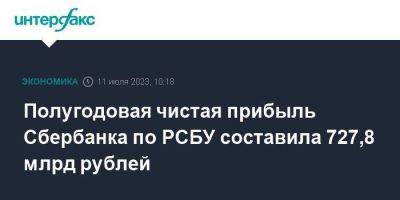 интерфакс

ЭКОНОМИКА 11 июля 2023, 10:18

Полугодовая чистая прибыль Сбербанка по РСБУ составила 727,8 млрд рублей